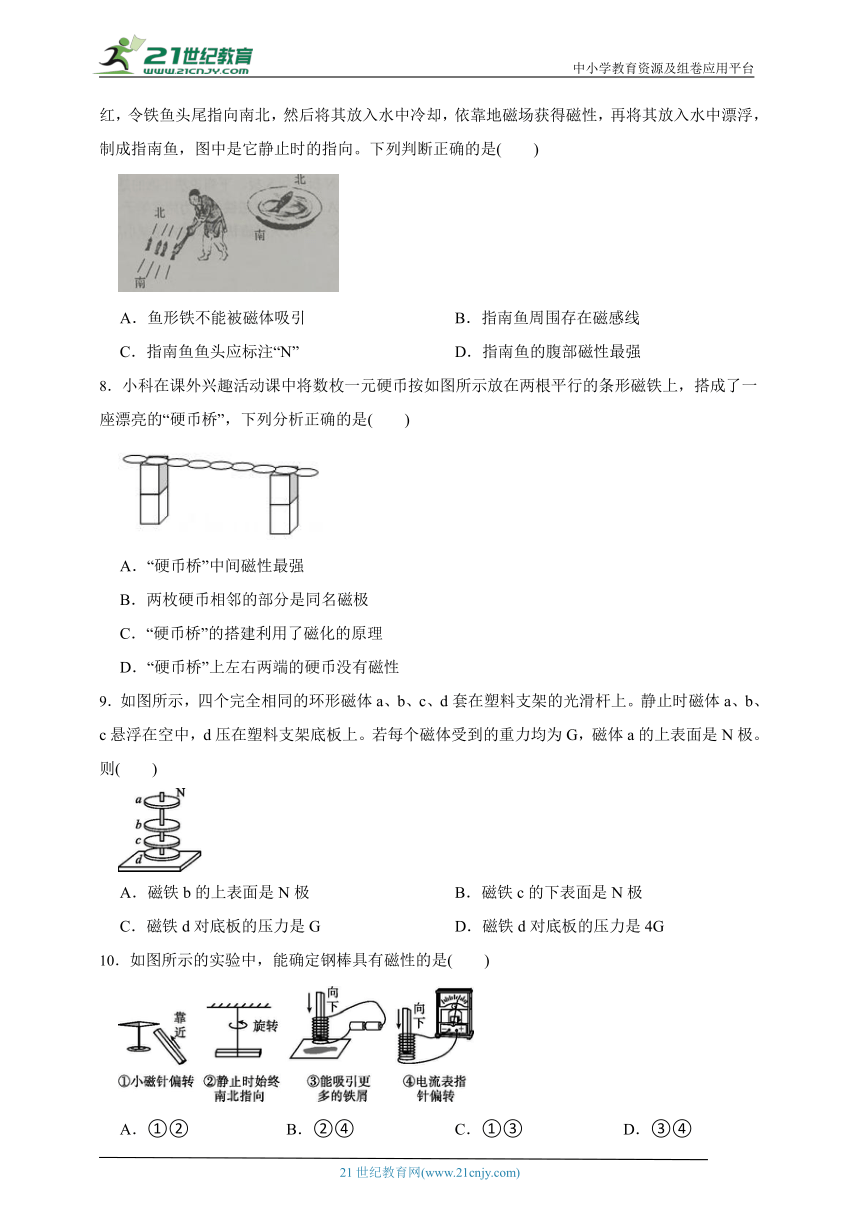 21世纪教育
www.21cnjy.com
中小学教育资源及组卷应用平台

红，令铁鱼头尾指向南北，然后将其放入水中冷却，依靠地磁场获得磁性，再将其放入水中漂浮，制成指南鱼，图中是它静止时的指向。下列判断正确的是(　　)

北
南
北
南

A．鱼形铁不能被磁体吸引
B．指南鱼周围存在磁感线
C．指南鱼鱼头应标注“N”
D．指南鱼的腹部磁性最强

8．小科在课外兴趣活动课中将数枚一元硬币按如图所示放在两根平行的条形磁铁上，搭成了一座漂亮的“硬币桥”，下列分析正确的是(　　)

A．“硬币桥”中间磁性最强
B．两枚硬币相邻的部分是同名磁极
C．“硬币桥”的搭建利用了磁化的原理
D．“硬币桥”上左右两端的硬币没有磁性

9．如图所示，四个完全相同的环形磁体 a、b、c、d 套在塑料支架的光滑杆上。静止时磁体 a、b、c 悬浮在空中，d 压在塑料支架底板上。若每个磁体受到的重力均为 G，磁体 a 的上表面是 N 极。则(　　)

a
N
b
c
d

A．磁铁 b 的上表面是 N 极
B．磁铁 c 的下表面是 N 极
C．磁铁 d 对底板的压力是 G
D．磁铁 d 对底板的压力是 4G

10．如图所示的实验中，能确定钢棒具有磁性的是(　　)

靠近
旋转
向下
向下
①小磁针偏转
②静止时始终南北指向
③能吸引更多的铁屑
④电流表指针偏转

A．①②
B．②④
C．①③
D．③④

21 世纪教育网(www.21cnjy.com)